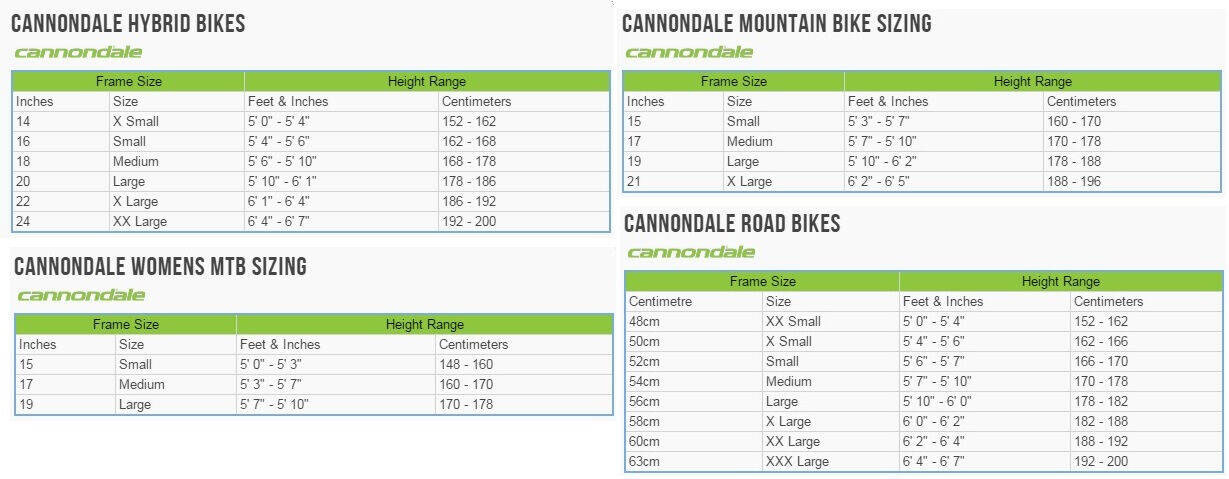 CANNONDALE HYBRID BIKES

cannondale

| Frame Size | | Height Range | |
|---|---|---|---|
| Inches | Size | Feet & Inches | Centimeters |
| 14 | X Small | 5' 0" - 5' 4" | 152 - 162 |
| 16 | Small | 5' 4" - 5' 6" | 162 - 168 |
| 18 | Medium | 5' 6" - 5' 10" | 168 - 178 |
| 20 | Large | 5' 10" - 6' 1" | 178 - 186 |
| 22 | X Large | 6' 1" - 6' 4" | 186 - 192 |
| 24 | XX Large | 6' 4" - 6' 7" | 192 - 200 |

CANNONDALE WOMENS MTB SIZING

cannondale

| Frame Size | | Height Range | |
|---|---|---|---|
| Inches | Size | Feet & Inches | Centimeters |
| 15 | Small | 5' 0" - 5' 3" | 148 - 160 |
| 17 | Medium | 5' 3" - 5' 7" | 160 - 170 |
| 19 | Large | 5' 7" - 5' 10" | 170 - 178 |

CANNONDALE MOUNTAIN BIKE SIZING

cannondale

| Frame Size | | Height Range | |
|---|---|---|---|
| Inches | Size | Feet & Inches | Centimeters |
| 15 | Small | 5' 3" - 5' 7" | 160 - 170 |
| 17 | Medium | 5' 7" - 5' 10" | 170 - 178 |
| 19 | Large | 5' 10" - 6' 2" | 178 - 188 |
| 21 | X Large | 6' 2" - 6' 5" | 188 - 196 |

CANNONDALE ROAD BIKES

cannondale

| Frame Size | | Height Range | |
|---|---|---|---|
| Centimetre | Size | Feet & Inches | Centimeters |
| 48cm | XX Small | 5' 0" - 5' 4" | 152 - 162 |
| 50cm | X Small | 5' 4" - 5' 6" | 162 - 166 |
| 52cm | Small | 5' 6" - 5' 7" | 166 - 170 |
| 54cm | Medium | 5' 7" - 5' 10" | 170 - 178 |
| 56cm | Large | 5' 10" - 6' 0" | 178 - 182 |
| 58cm | X Large | 6' 0" - 6' 2" | 182 - 188 |
| 60cm | XX Large | 6' 2" - 6' 4" | 188 - 192 |
| 63cm | XXX Large | 6' 4" - 6' 7" | 192 - 200 |